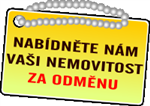 NABÍDNĚTE NÁM VAŠI NEMOVITOST ZA ODMĚNU